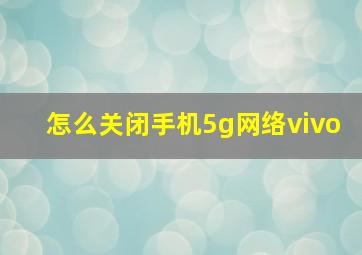 怎么关闭手机5g网络vivo